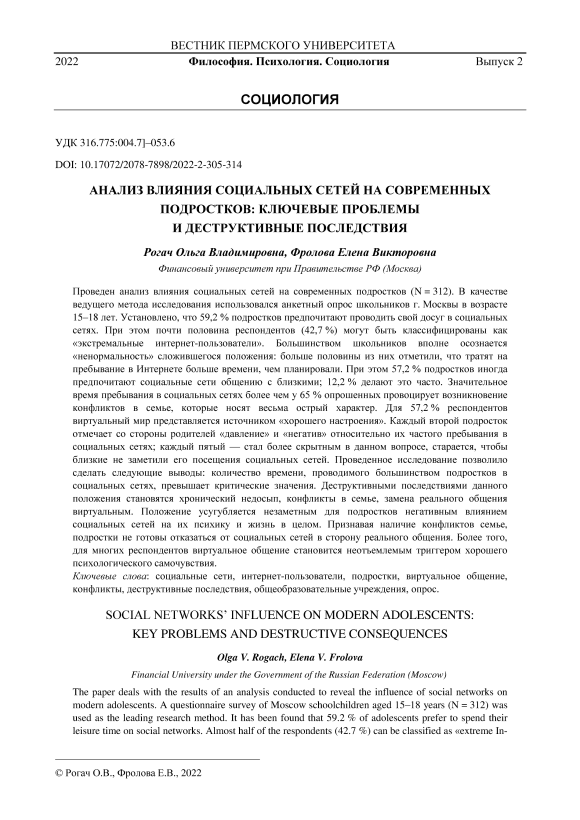 ВЕСТНИК ПЕРМСКОГО УНИВЕРСИТЕТА

2022 Философия. Психология. Социология Выпуск 2

СОЦИОЛОГИЯ

УДК 316.775:004.7]–053.6

DOI: 10.17072/2078-7898/2022-2-305-314

АНАЛИЗ ВЛИЯНИЯ СОЦИАЛЬНЫХ СЕТЕЙ НА СОВРЕМЕННЫХ ПОДРОСТКОВ: КЛЮЧЕВЫЕ ПРОБЛЕМЫ И ДЕСТРУКТИВНЫЕ ПОСЛЕДСТВИЯ

Рогач Ольга Владимировна, Фролова Елена Викторовна

Финансовый университет при Правительстве РФ (Москва)

Проведен анализ влияния социальных сетей на современных подростков (N = 312). В качестве ведущего метода исследования использовался анкетный опрос школьников г. Москвы в возрасте 15–18 лет. Установлено, что 59,2 % подростков предпочитают проводить свой досуг в социальных сетях. При этом почти половина респондентов (42,7 %) могут быть классифицированы как «экстремальные интернет-пользователи». Большинством школьников вполне осознается «ненормальность» сложившегося положения: больше половины из них отметили, что тратят на пребывание в Интернете больше времени, чем планировали. При этом 57,2 % подростков иногда предпочитают социальные сети общению с близкими; 12,2 % делают это часто. Значительное время пребывания в социальных сетях более чем у 65 % опрошенных провоцирует возникновение конфликтов в семье, которые носят весьма острый характер. Для 57,2 % респондентов виртуальный мир представляется источником «хорошего настроения». Каждый второй подросток отмечает со стороны родителей «давление» и «негатив» относительно их частого пребывания в социальных сетях; каждый пятый — стал более скрытным в данном вопросе, старается, чтобы близкие не заметили его посещения социальных сетей. Проведенное исследование позволило сделать следующие выводы: количество времени, проводимого большинством подростков в социальных сетях, превышает критические значения. Деструктивными последствиями данного положения становятся хронический недосып, конфликты в семье, замена реального общения виртуальным. Положение усугубляется незаметным для подростков негативным влиянием социальных сетей на их психику и жизнь в целом. Признавая наличие конфликтов семье, подростки не готовы отказаться от социальных сетей в сторону реального общения. Более того, для многих респондентов виртуальное общение становится неотъемлемым триггером хорошего психологического самочувствия.

Ключевые слова: социальные сети, интернет-пользователи, подростки, виртуальное общение, конфликты, деструктивные последствия, общеобразовательные учреждения, опрос.

SOCIAL NETWORKS' INFLUENCE ON MODERN ADOLESCENTS: KEY PROBLEMS AND DESTRUCTIVE CONSEQUENCES

Olga V. Rogach, Elena V. Frolova

Financial University under the Government of the Russian Federation (Moscow)

The paper deals with the results of an analysis conducted to reveal the influence of social networks on modern adolescents. A questionnaire survey of Moscow schoolchildren aged 15–18 years (N = 312) was used as the leading research method. It has been found that 59.2 % of adolescents prefer to spend their leisure time on social networks. Almost half of the respondents (42.7 %) can be classified as «extreme In-

© Рогач О.В., Фролова Е.В., 2022